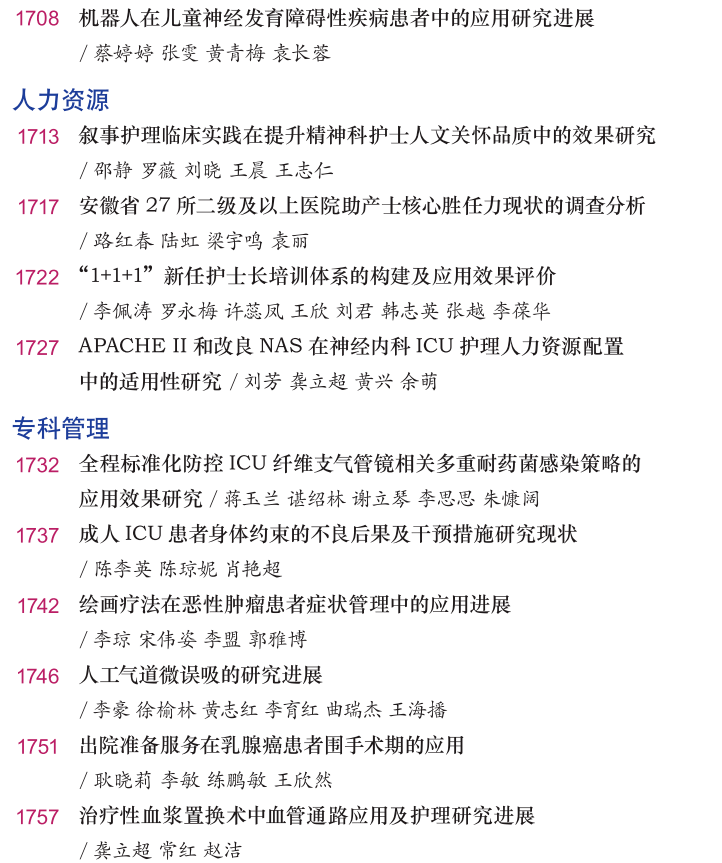 1708 机器人在儿童神经发育障碍性疾病患者中的应用研究进展
/ 蔡婷婷 张雯 黄青梅 袁长蓉

人力资源

1713 叙事护理临床实践在提升精神科护士人文关怀品质中的效果研究
/ 邵静 罗薇 刘晓 王晨 王志仁

1717 安徽省 27 所二级及以上医院助产士核心胜任力现状的调查分析
/ 路红春 陆虹 梁宇鸣 袁丽

1722 “1+1+1”新任护士长培训体系的构建及应用效果评价
/ 李佩涛 罗永梅 许蕊凤 王欣 刘君 韩志英 张越 李葆华

1727 APACHE II 和改良 NAS 在神经内科 ICU 护理人力资源配置中的适用性研究 / 刘芳 龚立超 黄兴 余萌

专科管理

1732 全程标准化防控 ICU 纤维支气管镜相关多重耐药菌感染策略的应用效果研究 / 蒋玉兰 谌绍林 谢立琴 李思思 朱慷阔

1737 成人 ICU 患者身体约束的不良后果及干预措施研究现状
/ 陈李英 陈琼妮 肖艳超

1742 绘画疗法在恶性肿瘤患者症状管理中的应用进展
/ 李琼 宋伟姿 李盟 郭雅博

1746 人工气道微误吸的研究进展
/ 李豪 徐榆林 黄志红 李育红 曲瑞杰 王海播

1751 出院准备服务在乳腺癌患者围手术期的应用
/ 耿晓莉 李敏 练鹏敏 王欣然

1757 治疗性血浆置换术中血管通路应用及护理研究进展
/ 龚立超 常红 赵洁